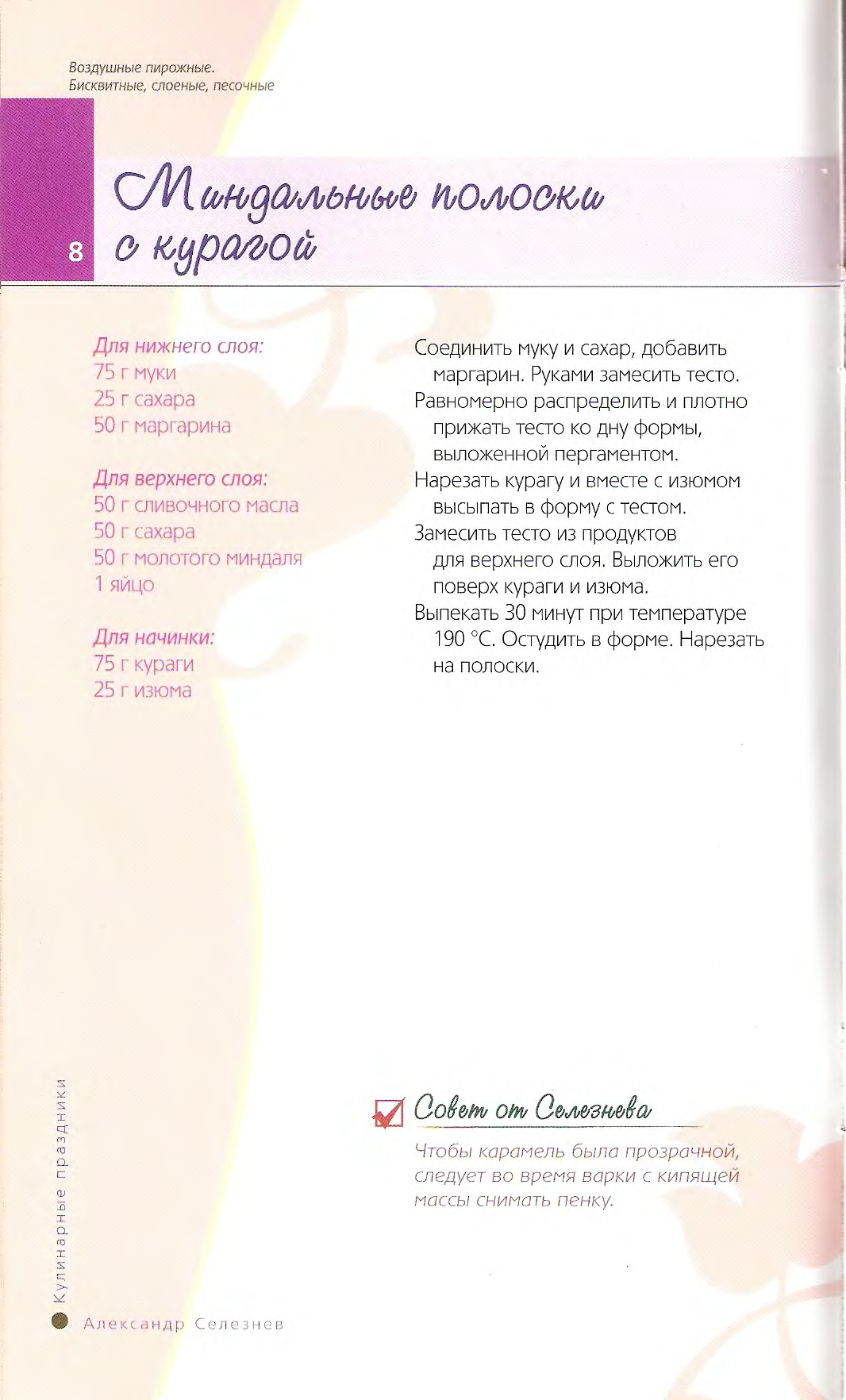 Воздушные пирожные.
Бисквитные, слоеные, песочные

8

Миндальные полоски с курагой

Для нижнего слоя:
75 г муки
25 г сахара
50 г маргарина

Для верхнего слоя:
50 г сливочного масла
50 г сахара
50 г молотого миндаля
1 яйцо

Для начинки:
75 г кураги
25 г изюма

Соединить муку и сахар, добавить маргарин. Руками замесить тесто.
Равномерно распределить и плотно прижать тесто ко дну формы, выложенной пергаментом.
Нарезать курагу и вместе с изюмом высыпать в форму с тестом.
Замесить тесто из продуктов для верхнего слоя. Выложить его поверх кураги и изюма.
Выпекать 30 минут при температуре 190 °С. Остудить в форме. Нарезать на полоски.

Совет от Селезнева

Чтобы карамель была прозрачной, следует во время варки с кипящей массы снимать пенку.

Кулинарные праздники

Александр Селезнев